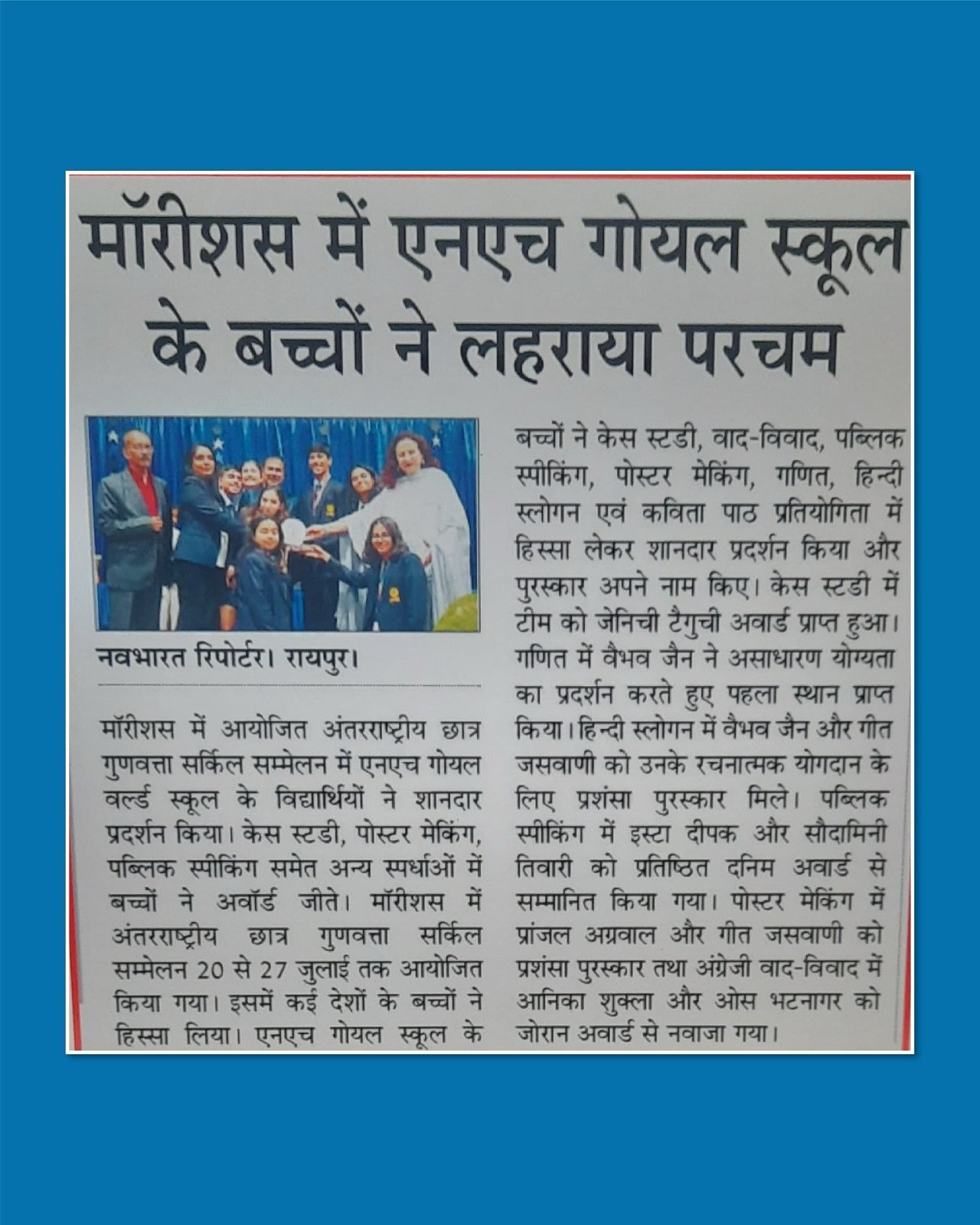 मॉरीशस में एनएच गोयल स्कूल के बच्चों ने लहराया परचम

नवभारत रिपोर्टर। रायपुर।

मॉरीशस में आयोजित अंतरराष्ट्रीय छात्र गुणवत्ता सर्किल सम्मेलन में एनएच गोयल वर्ल्ड स्कूल के विद्यार्थियों ने शानदार प्रदर्शन किया। केस स्टडी, पोस्टर मेकिंग, पब्लिक स्पीकिंग समेत अन्य स्पर्धाओं में बच्चों ने अवॉर्ड जीते। मॉरीशस में अंतरराष्ट्रीय छात्र गुणवत्ता सर्किल सम्मेलन 20 से 27 जुलाई तक आयोजित किया गया। इसमें कई देशों के बच्चों ने हिस्सा लिया। एनएच गोयल स्कूल के बच्चों ने केस स्टडी, वाद-विवाद, पब्लिक स्पीकिंग, पोस्टर मेकिंग, गणित, हिन्दी स्लोगन एवं कविता पाठ प्रतियोगिता में हिस्सा लेकर शानदार प्रदर्शन किया और पुरस्कार अपने नाम किए। केस स्टडी में टीम को जेनिची टैगुची अवार्ड प्राप्त हुआ। गणित में वैभव जैन ने असाधारण योग्यता का प्रदर्शन करते हुए पहला स्थान प्राप्त किया। हिन्दी स्लोगन में वैभव जैन और गीत जसवाणी को उनके रचनात्मक योगदान के लिए प्रशंसा पुरस्कार मिले। पब्लिक स्पीकिंग में इस्टा दीपक और सौदामिनी तिवारी को प्रतिष्ठित दनिम अवार्ड से सम्मानित किया गया। पोस्टर मेकिंग में प्रांजल अग्रवाल और गीत जसवाणी को प्रशंसा पुरस्कार तथा अंग्रेजी वाद-विवाद में आनिका शुक्ला और ओस भटनागर को जोरान अवार्ड से नवाजा गया।